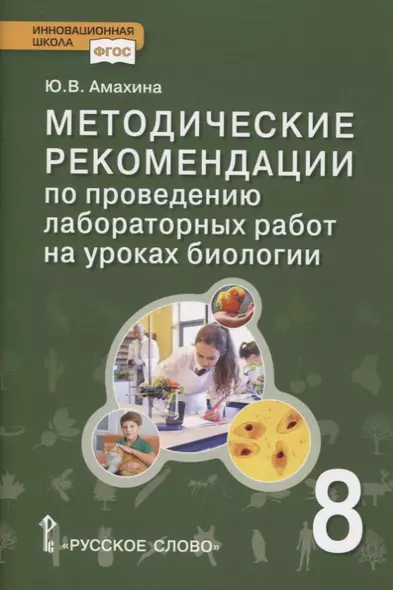 ИННОВАЦИОННАЯ ШКОЛА
ФГОС

Ю.В. Амахина

МЕТОДИЧЕСКИЕ РЕКОМЕНДАЦИИ
по проведению лабораторных работ на уроках биологии

8

«РУССКОЕ СЛОВО»